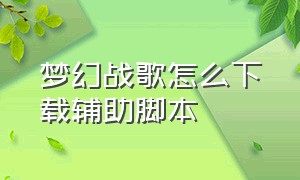 梦幻战歌怎么下载辅助脚本